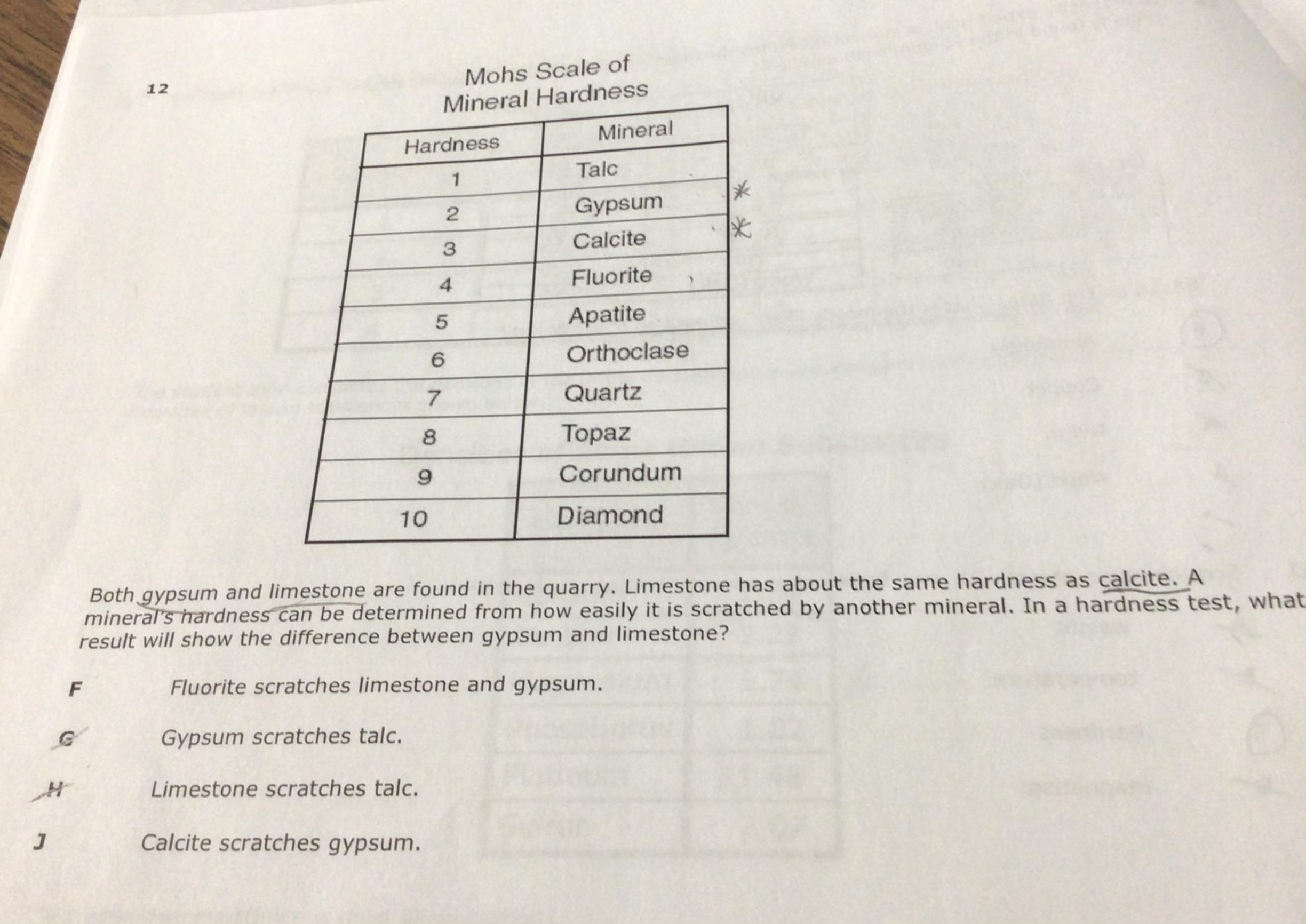 12

Mohs Scale of Mineral Hardness

| Hardness | Mineral |
|---|---|
| 1 | Talc |
| 2 | Gypsum |
| 3 | Calcite |
| 4 | Fluorite |
| 5 | Apatite |
| 6 | Orthoclase |
| 7 | Quartz |
| 8 | Topaz |
| 9 | Corundum |
| 10 | Diamond |

Both gypsum and limestone are found in the quarry. Limestone has about the same hardness as calcite. A mineral's hardness can be determined from how easily it is scratched by another mineral. In a hardness test, what result will show the difference between gypsum and limestone?

F Fluorite scratches limestone and gypsum.

G Gypsum scratches talc.

H Limestone scratches talc.

J Calcite scratches gypsum.